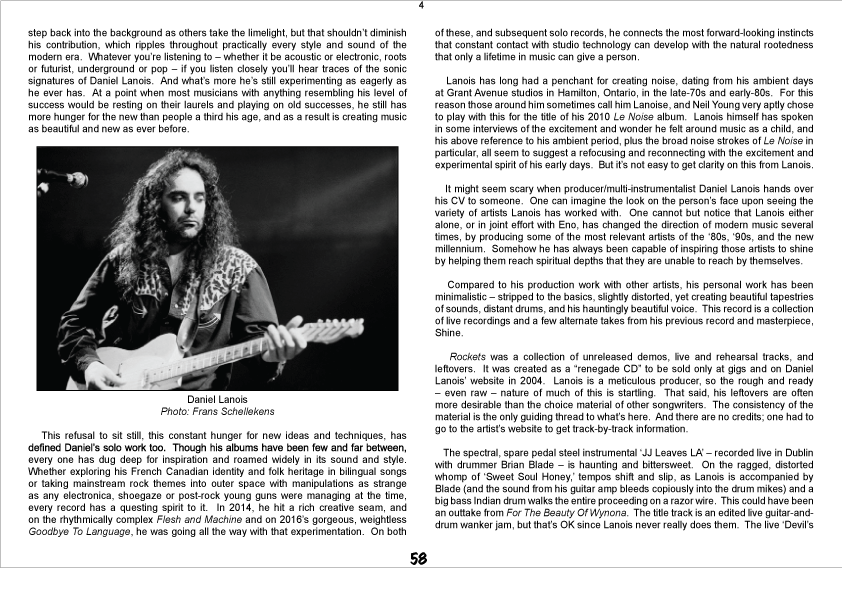 4

step back into the background as others take the limelight, but that shouldn't diminish his contribution, which ripples throughout practically every style and sound of the modern era. Whatever you're listening to – whether it be acoustic or electronic, roots or futurist, underground or pop – if you listen closely you'll hear traces of the sonic signatures of Daniel Lanois. And what's more he's still experimenting as eagerly as he ever has. At a point when most musicians with anything resembling his level of success would be resting on their laurels and playing on old successes, he still has more hunger for the new than people a third his age, and as a result is creating music as beautiful and new as ever before.

Daniel Lanois
Photo: Frans Schellekens

This refusal to sit still, this constant hunger for new ideas and techniques, has defined Daniel's solo work too. Though his albums have been few and far between, every one has dug deep for inspiration and roamed widely in its sound and style. Whether exploring his French Canadian identity and folk heritage in bilingual songs or taking mainstream rock themes into outer space with manipulations as strange as any electronica, shoegaze or post-rock young guns were managing at the time, every record has a questing spirit to it. In 2014, he hit a rich creative seam, and on the rhythmically complex Flesh and Machine and on 2016's gorgeous, weightless Goodbye To Language, he was going all the way with that experimentation. On both

of these, and subsequent solo records, he connects the most forward-looking instincts that constant contact with studio technology can develop with the natural rootedness that only a lifetime in music can give a person.

Lanois has long had a penchant for creating noise, dating from his ambient days at Grant Avenue studios in Hamilton, Ontario, in the late-70s and early-80s. For this reason those around him sometimes call him Lanoise, and Neil Young very aptly chose to play with this for the title of his 2010 Le Noise album. Lanois himself has spoken in some interviews of the excitement and wonder he felt around music as a child, and his above reference to his ambient period, plus the broad noise strokes of Le Noise in particular, all seem to suggest a refocusing and reconnecting with the excitement and experimental spirit of his early days. But it's not easy to get clarity on this from Lanois.

It might seem scary when producer/multi-instrumentalist Daniel Lanois hands over his CV to someone. One can imagine the look on the person's face upon seeing the variety of artists Lanois has worked with. One cannot but notice that Lanois either alone, or in joint effort with Eno, has changed the direction of modern music several times, by producing some of the most relevant artists of the '80s, '90s, and the new millennium. Somehow he has always been capable of inspiring those artists to shine by helping them reach spiritual depths that they are unable to reach by themselves.

Compared to his production work with other artists, his personal work has been minimalistic – stripped to the basics, slightly distorted, yet creating beautiful tapestries of sounds, distant drums, and his hauntingly beautiful voice. This record is a collection of live recordings and a few alternate takes from his previous record and masterpiece, Shine.

Rockets was a collection of unreleased demos, live and rehearsal tracks, and leftovers. It was created as a "renegade CD" to be sold only at gigs and on Daniel Lanois' website in 2004. Lanois is a meticulous producer, so the rough and ready – even raw – nature of much of this is startling. That said, his leftovers are often more desirable than the choice material of other songwriters. The consistency of the material is the only guiding thread to what's here. And there are no credits; one had to go to the artist's website to get track-by-track information.

The spectral, spare pedal steel instrumental 'JJ Leaves LA' – recorded live in Dublin with drummer Brian Blade – is haunting and bittersweet. On the ragged, distorted whomp of 'Sweet Soul Honey,' tempos shift and slip, as Lanois is accompanied by Blade (and the sound from his guitar amp bleeds copiously into the drum mikes) and a big bass Indian drum walks the entire proceeding on a razor wire. This could have been an outtake from For The Beauty Of Wynona. The title track is an edited live guitar-and-drum wanker jam, but that's OK since Lanois never really does them. The live 'Devil's

58